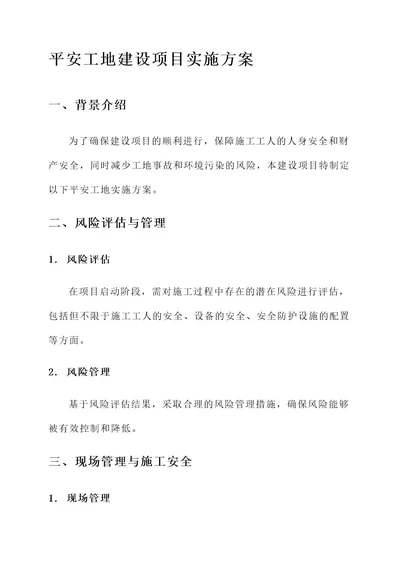 平安工地建设项目实施方案

一、背景介绍

为了确保建设项目的顺利进行，保障施工工人的人身安全和财产安全，同时减少工地事故和环境污染的风险，本建设项目特制定以下平安工地实施方案。

二、风险评估与管理

1. 风险评估

在项目启动阶段，需对施工过程中存在的潜在风险进行评估，包括但不限于施工工人的安全、设备的安全、安全防护设施的配置等方面。

2. 风险管理

基于风险评估结果，采取合理的风险管理措施，确保风险能够被有效控制和降低。

三、现场管理与施工安全

1. 现场管理